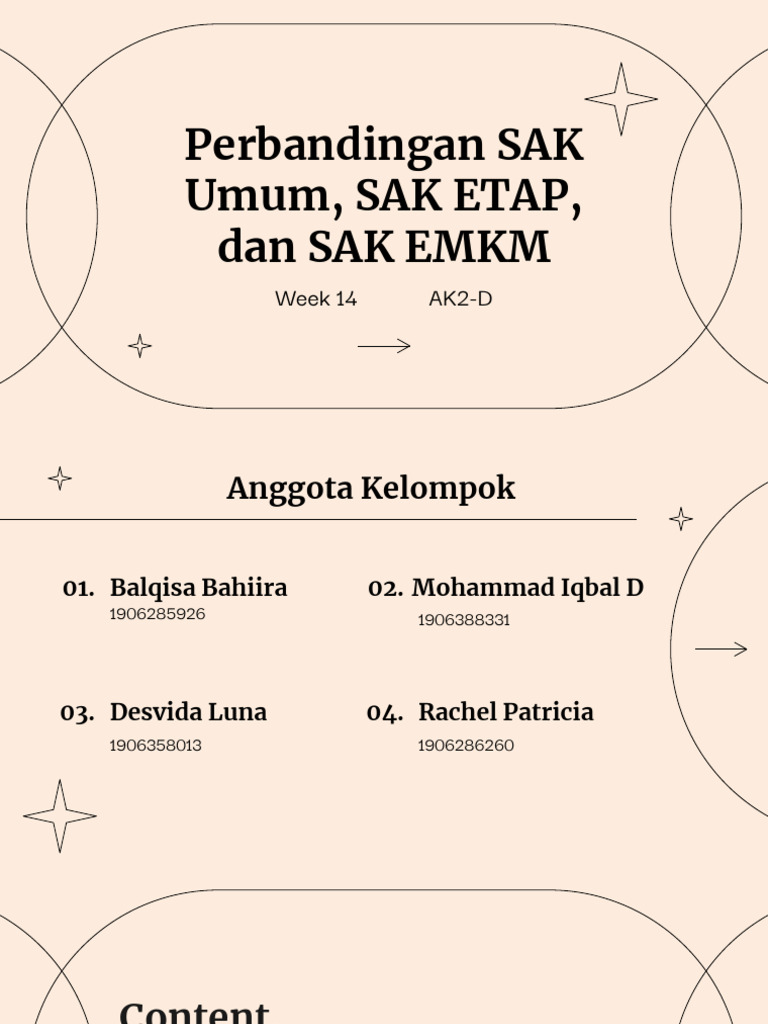 Perbandingan SAK Umum, SAK ETAP, dan SAK EMKM

Week 14

AK2-D

Anggota Kelompok

01. Balqisa Bahiira
1906285926

02. Mohammad Iqbal D
1906388331

03. Desvida Luna
1906358013

04. Rachel Patricia
1906286260

Content